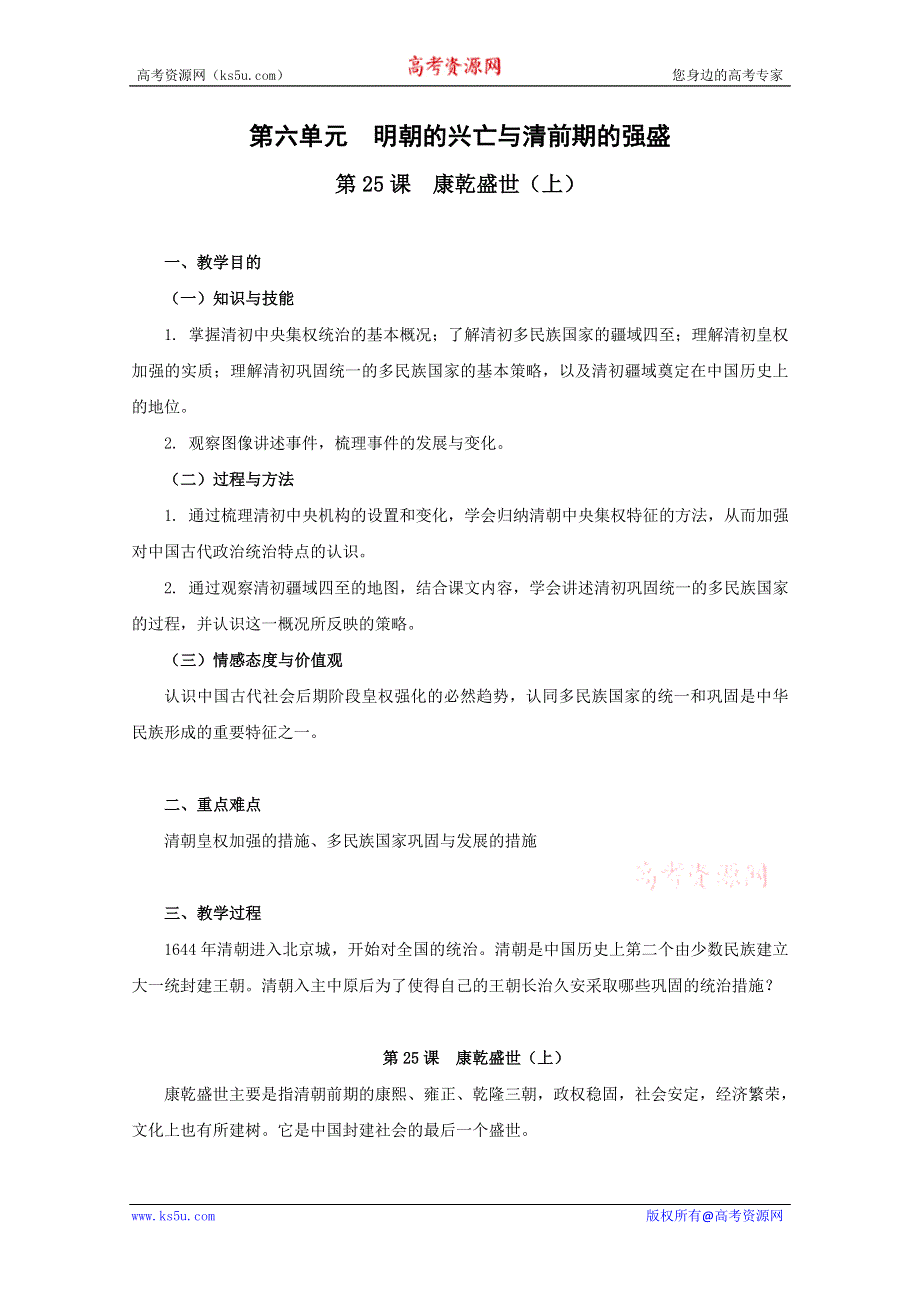 高考资源网（ks5u.com） 高考资源网 您身边的高考专家

第六单元 明朝的兴亡与清前期的强盛

第 25 课 康乾盛世（上）

一、教学目的

（一）知识与技能

1. 掌握清初中央集权统治的基本概况；了解清初多民族国家的疆域四至；理解清初皇权加强的实质；理解清初巩固统一的多民族国家的基本策略，以及清初疆域奠定在中国历史上的地位。

2. 观察图像讲述事件，梳理事件的发展与变化。

（二）过程与方法

1. 通过梳理清初中央机构的设置和变化，学会归纳清朝中央集权特征的方法，从而加强对中国古代政治统治特点的认识。

2. 通过观察清初疆域四至的地图，结合课文内容，学会讲述清初巩固统一的多民族国家的过程，并认识这一概况所反映的策略。

（三）情感态度与价值观

认识中国古代社会后期阶段皇权强化的必然趋势，认同多民族国家的统一和巩固是中华民族形成的重要特征之一。

二、重点难点

清朝皇权加强的措施、多民族国家巩固与发展的措施

高考资源网

三、教学过程

1644 年清朝进入北京城，开始对全国的统治。清朝是中国历史上第二个由少数民族建立大一统封建王朝。清朝入主中原后为了使得自己的王朝长治久安采取哪些巩固的统治措施？

第 25 课 康乾盛世（上）

康乾盛世主要是指清朝前期的康熙、雍正、乾隆三朝，政权稳固，社会安定，经济繁荣，文化上也有所建树。它是中国封建社会的最后一个盛世。

www.ks5u.com 版权所有@高考资源网